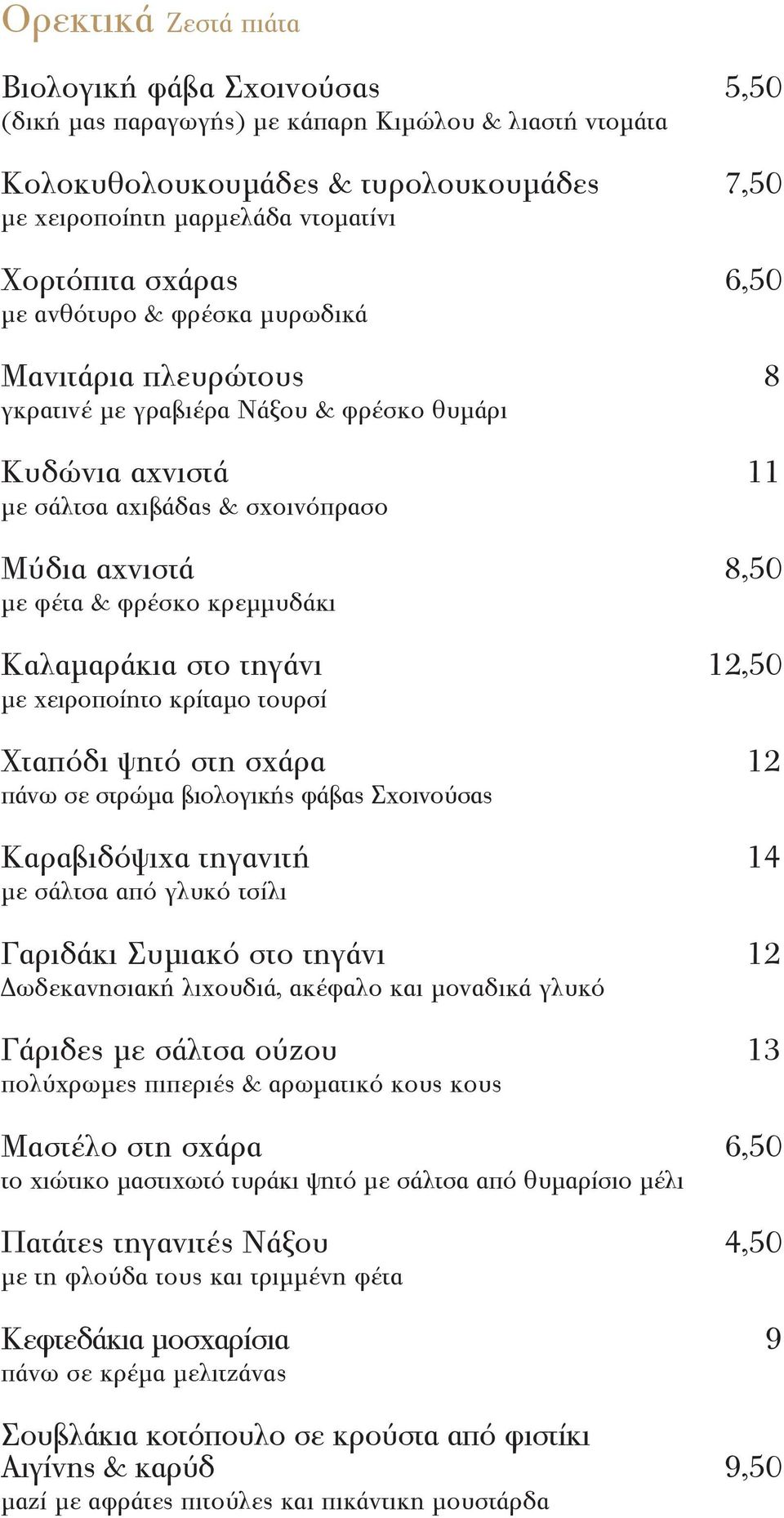 Ορεκτικά Ζεστά πιάτα

Βιολογική φάβα Σχοινούσας 5,50
(δική μας παραγωγής) με κάπαρη Κιμώλου & λιαστή ντομάτα

Κολοκυθολουκουμάδες & τυρολουκουμάδες 7,50
με χειροποίητη μαρμελάδα ντοματίνι

Χορτόπιτα σχάρας 6,50
με ανθότυρο & φρέσκα μυρωδικά

Μανιτάρια πλευρώτους 8
γκρατινέ με γραβιέρα Νάξου & φρέσκο θυμάρι

Κυδώνια αχνιστά 11
με σάλτσα αχιβάδας & σχοινόπρασο

Μύδια αχνιστά 8,50
με φέτα & φρέσκο κρεμμυδάκι

Καλαμαράκια στο τηγάνι 12,50
με χειροποίητο κρίταμο τουρσί

Χταπόδι ψητό στη σχάρα 12
πάνω σε στρώμα βιολογικής φάβας Σχοινούσας

Καραβιδόψιχα τηγανιτή 14
με σάλτσα από γλυκό τσίλι

Γαριδάκι Συμιακό στο τηγάνι 12
Δωδεκανησιακή λιχουδιά, ακέφαλο και μοναδικά γλυκό

Γάριδες με σάλτσα ούζου 13
πολύχρωμες πιπεριές & αρωματικό κους κους

Μαστέλο στη σχάρα 6,50
το χιώτικο μαστιχωτό τυράκι ψητό με σάλτσα από θυμαρίσιο μέλι

Πατάτες τηγανιτές Νάξου 4,50
με τη φλούδα τους και τριμμένη φέτα

Κεφτεδάκια μοσχαρίσια 9
πάνω σε κρέμα μελιτζάνας

Σουβλάκια κοτόπουλο σε κρούστα από φιστίκι Αιγίνης & καρύδ 9,50
μαζί με αφράτες πιτούλες και πικάντικη μουστάρδα